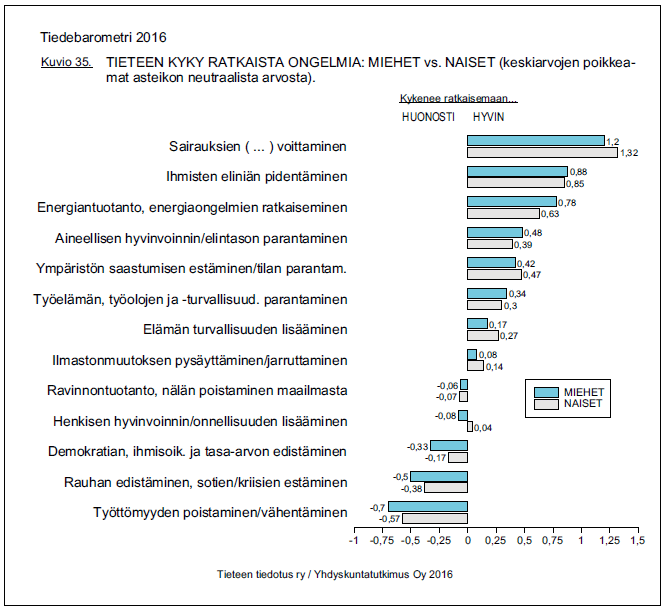 Tiedebarometri 2016

Kuvio 35. TIETEEN KYKY RATKAISTA ONGELMIA: MIEHET vs. NAISET (keskiarvojen poikkeamat asteikon neutraalista arvosta).

Kykenee ratkaisemaan...
HUONOSTI HYVIN

Sairauksien ( ... ) voittaminen 1,2 1,32
Ihmisten eliniän pidentäminen 0,88 0,85
Energiantuotanto, energiaongelmien ratkaiseminen 0,78 0,63
Aineellisen hyvinvoinnin/elintason parantaminen 0,48 0,39
Ympäristön saastumisen estäminen/tilan parantam. 0,42 0,47
Työelämän, työolojen ja -turvallisuud. parantaminen 0,34 0,3
Elämän turvallisuuden lisääminen 0,17 0,27
Ilmastonmuutoksen pysäyttäminen/jarruttaminen 0,08 0,14
Ravinnontuotanto, nälän poistaminen maailmasta -0,06 -0,07
Henkisen hyvinvoinnin/onnellisuuden lisääminen -0,08 0,04
Demokratian, ihmisoik. ja tasa-arvon edistäminen -0,33 -0,17
Rauhan edistäminen, sotien/kriisien estäminen -0,5 -0,38
Työttömyyden poistaminen/vähentäminen -0,7 -0,57

MIEHET
NAISET

-1 -0,75 -0,5 -0,25 0 0,25 0,5 0,75 1 1,25 1,5

Tieteen tiedotus ry / Yhdyskuntatutkimus Oy 2016